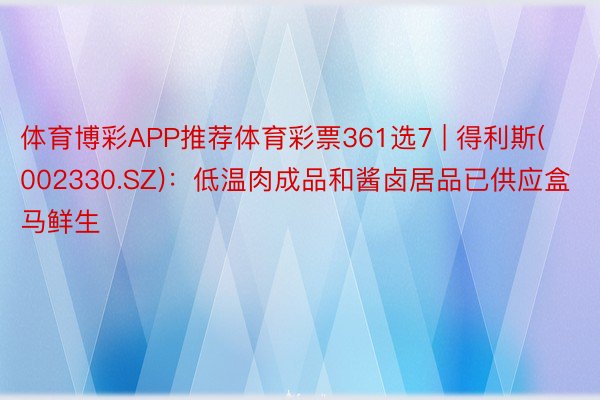 体育博彩APP推荐体育彩票361选7 | 得利斯(002330.SZ)：低温肉成品和酱卤居品已供应盒马鲜生